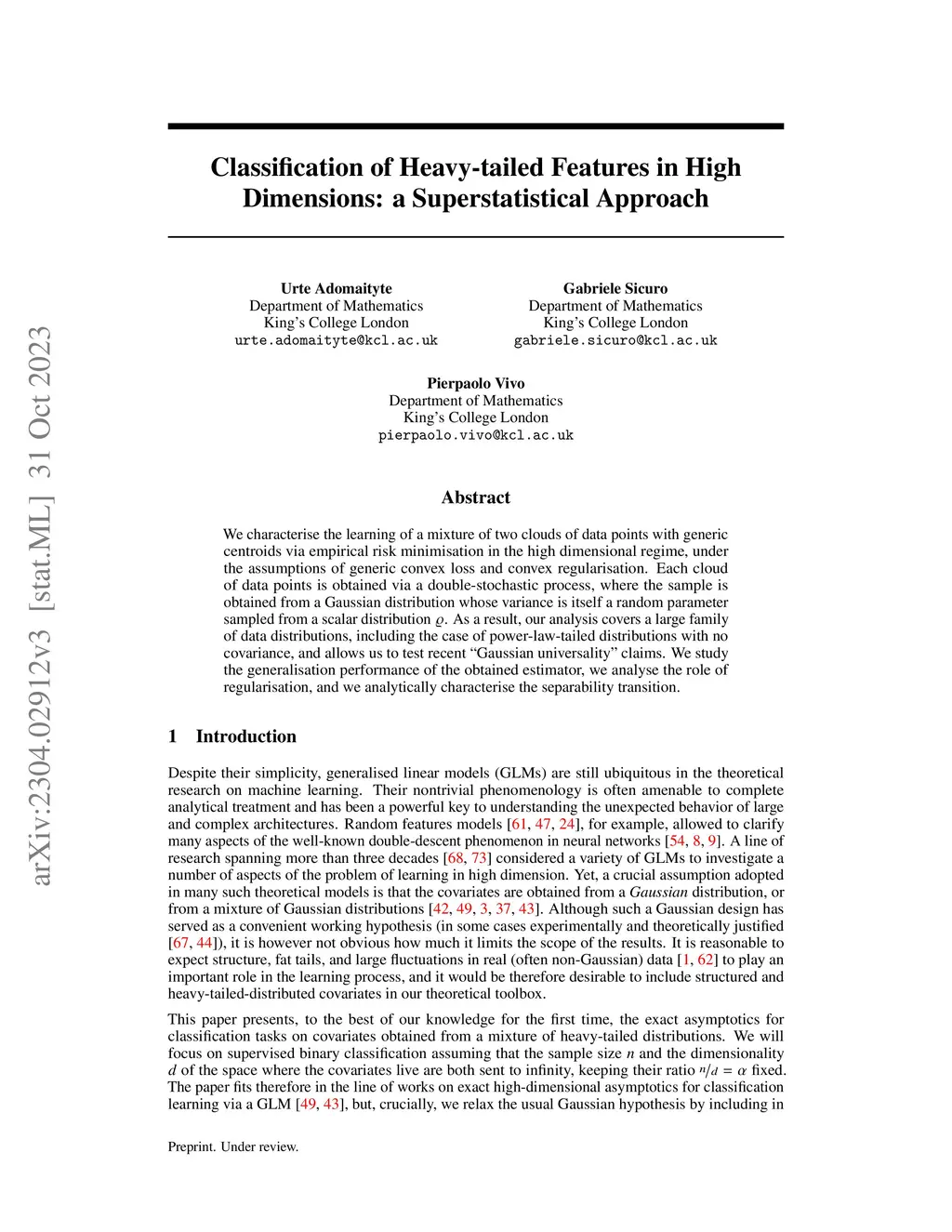 arXiv:2304.02912v3 [stat.ML] 31 Oct 2023

Classification of Heavy-tailed Features in High Dimensions: a Superstatistical Approach

Urte Adomaityte
Department of Mathematics
King's College London
urte.adomaityte@kcl.ac.uk

Gabriele Sicuro
Department of Mathematics
King's College London
gabriele.sicuro@kcl.ac.uk

Pierpaolo Vivo
Department of Mathematics
King's College London
pierpaolo.vivo@kcl.ac.uk

Abstract

We characterise the learning of a mixture of two clouds of data points with generic centroids via empirical risk minimisation in the high dimensional regime, under the assumptions of generic convex loss and convex regularisation. Each cloud of data points is obtained via a double-stochastic process, where the sample is obtained from a Gaussian distribution whose variance is itself a random parameter sampled from a scalar distribution $\varrho$. As a result, our analysis covers a large family of data distributions, including the case of power-law-tailed distributions with no covariance, and allows us to test recent "Gaussian universality" claims. We study the generalisation performance of the obtained estimator, we analyse the role of regularisation, and we analytically characterise the separability transition.

1 Introduction

Despite their simplicity, generalised linear models (GLMs) are still ubiquitous in the theoretical research on machine learning. Their nontrivial phenomenology is often amenable to complete analytical treatment and has been a powerful key to understanding the unexpected behavior of large and complex architectures. Random features models [61, 47, 24], for example, allowed to clarify many aspects of the well-known double-descent phenomenon in neural networks [54, 8, 9]. A line of research spanning more than three decades [68, 73] considered a variety of GLMs to investigate a number of aspects of the problem of learning in high dimension. Yet, a crucial assumption adopted in many such theoretical models is that the covariates are obtained from a Gaussian distribution, or from a mixture of Gaussian distributions [42, 49, 3, 37, 43]. Although such a Gaussian design has served as a convenient working hypothesis (in some cases experimentally and theoretically justified [67, 44]), it is however not obvious how much it limits the scope of the results. It is reasonable to expect structure, fat tails, and large fluctuations in real (often non-Gaussian) data [1, 62] to play an important role in the learning process, and it would be therefore desirable to include structured and heavy-tailed-distributed covariates in our theoretical toolbox.

This paper presents, to the best of our knowledge for the first time, the exact asymptotics for classification tasks on covariates obtained from a mixture of heavy-tailed distributions. We will focus on supervised binary classification assuming that the sample size $n$ and the dimensionality $d$ of the space where the covariates live are both sent to infinity, keeping their ratio $n/d = \alpha$ fixed. The paper fits therefore in the line of works on exact high-dimensional asymptotics for classification learning via a GLM [49, 43], but, crucially, we relax the usual Gaussian hypothesis by including in

Preprint. Under review.